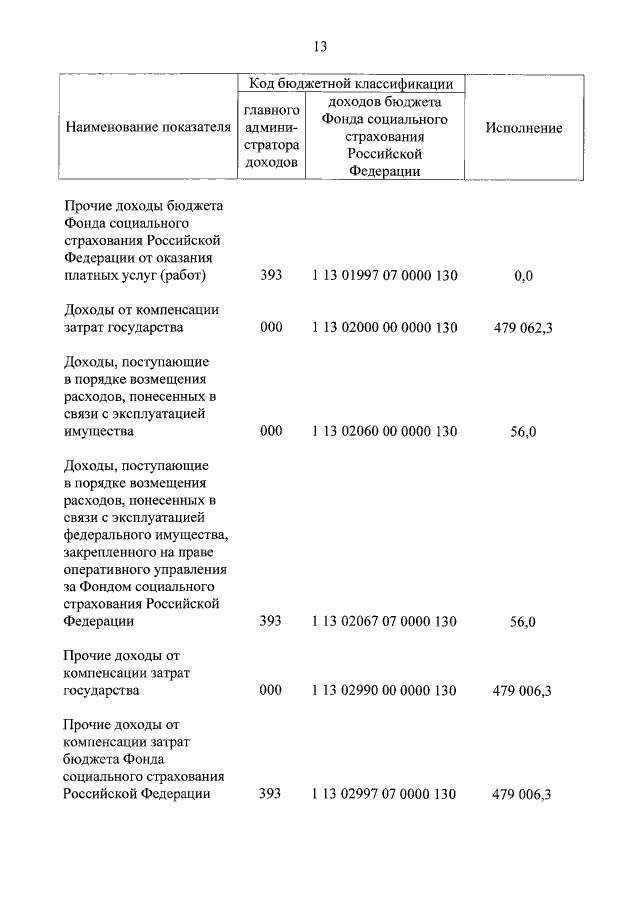 13

| Наименование показателя | Код бюджетной классификации |  | Исполнение |
|---|---|---|---|
|  | главного администратора доходов | доходов бюджета Фонда социального страхования Российской Федерации |  |
| Прочие доходы бюджета Фонда социального страхования Российской Федерации от оказания платных услуг (работ) | 393 | 1 13 01997 07 0000 130 | 0,0 |
| Доходы от компенсации затрат государства | 000 | 1 13 02000 00 0000 130 | 479 062,3 |
| Доходы, поступающие в порядке возмещения расходов, понесенных в связи с эксплуатацией имущества | 000 | 1 13 02060 00 0000 130 | 56,0 |
| Доходы, поступающие в порядке возмещения расходов, понесенных в связи с эксплуатацией федерального имущества, закрепленного на праве оперативного управления за Фондом социального страхования Российской Федерации | 393 | 1 13 02067 07 0000 130 | 56,0 |
| Прочие доходы от компенсации затрат государства | 000 | 1 13 02990 00 0000 130 | 479 006,3 |
| Прочие доходы от компенсации затрат бюджета Фонда социального страхования Российской Федерации | 393 | 1 13 02997 07 0000 130 | 479 006,3 |